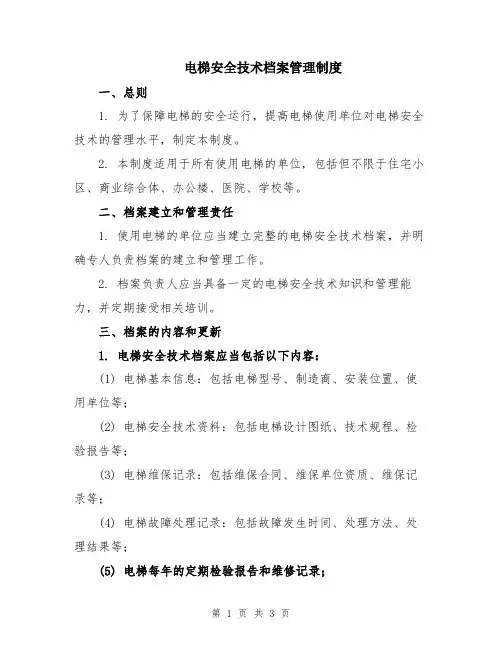 电梯安全技术档案管理制度

一、总则

1. 为了保障电梯的安全运行，提高电梯使用单位对电梯安全技术的管理水平，制定本制度。

2. 本制度适用于所有使用电梯的单位，包括但不限于住宅小区、商业综合体、办公楼、医院、学校等。

二、档案建立和管理责任

1. 使用电梯的单位应当建立完整的电梯安全技术档案，并明确专人负责档案的建立和管理工作。

2. 档案负责人应当具备一定的电梯安全技术知识和管理能力，并定期接受相关培训。

三、档案的内容和更新

1. 电梯安全技术档案应当包括以下内容：

(1) 电梯基本信息：包括电梯型号、制造商、安装位置、使用单位等；

(2) 电梯安全技术资料：包括电梯设计图纸、技术规程、检验报告等；

(3) 电梯维保记录：包括维保合同、维保单位资质、维保记录等；

(4) 电梯故障处理记录：包括故障发生时间、处理方法、处理结果等；

(5) 电梯每年的定期检验报告和维修记录；

第 1 页 共 3 页